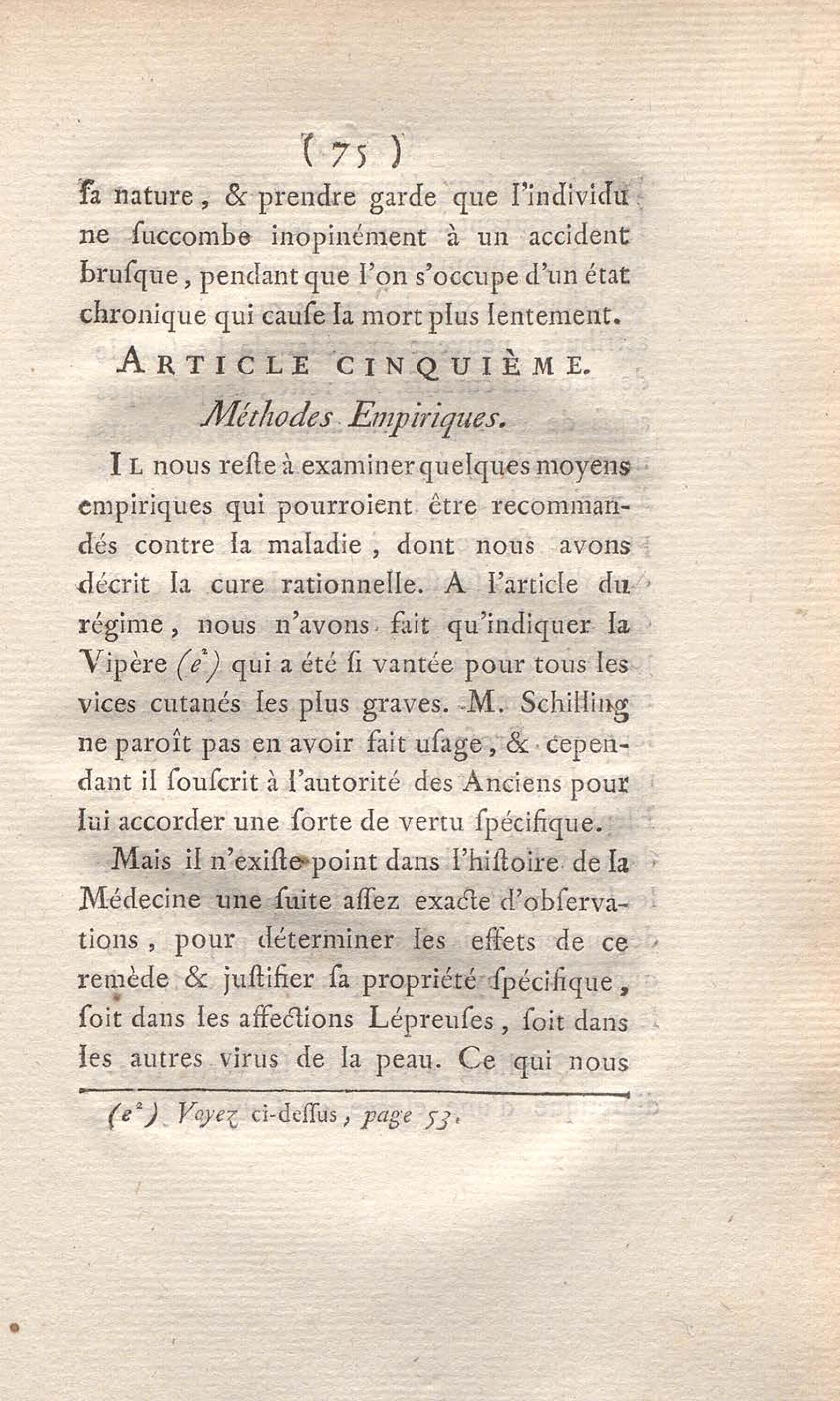 ( 75 )

ſa nature, & prendre garde que l'individu ne ſuccombe inopinément à un accident bruſque, pendant que l'on s'occupe d'un état chronique qui cauſe la mort plus lentement.

ARTICLE CINQUIÈME.

Méthodes Empiriques.

IL nous reſte à examiner quelques moyens empiriques qui pourroient être recommandés contre la maladie, dont nous avons décrit la cure rationnelle. A l'article du régime, nous n'avons fait qu'indiquer la Vipère $(e^2)$ qui a été ſi vantée pour tous les vices cutanés les plus graves. M. Schilling ne paroît pas en avoir fait uſage, & cependant il ſouſcrit à l'autorité des Anciens pour lui accorder une ſorte de vertu ſpécifique.

Mais il n'exiſte point dans l'hiſtoire de la Médecine une ſuite aſſez exacte d'obſervations, pour déterminer les effets de ce remède & juſtifier ſa propriété ſpécifique, ſoit dans les affections Lépreuſes, ſoit dans les autres virus de la peau. Ce qui nous

$(e^2)$ Voyez ci-deſſus, page 53.